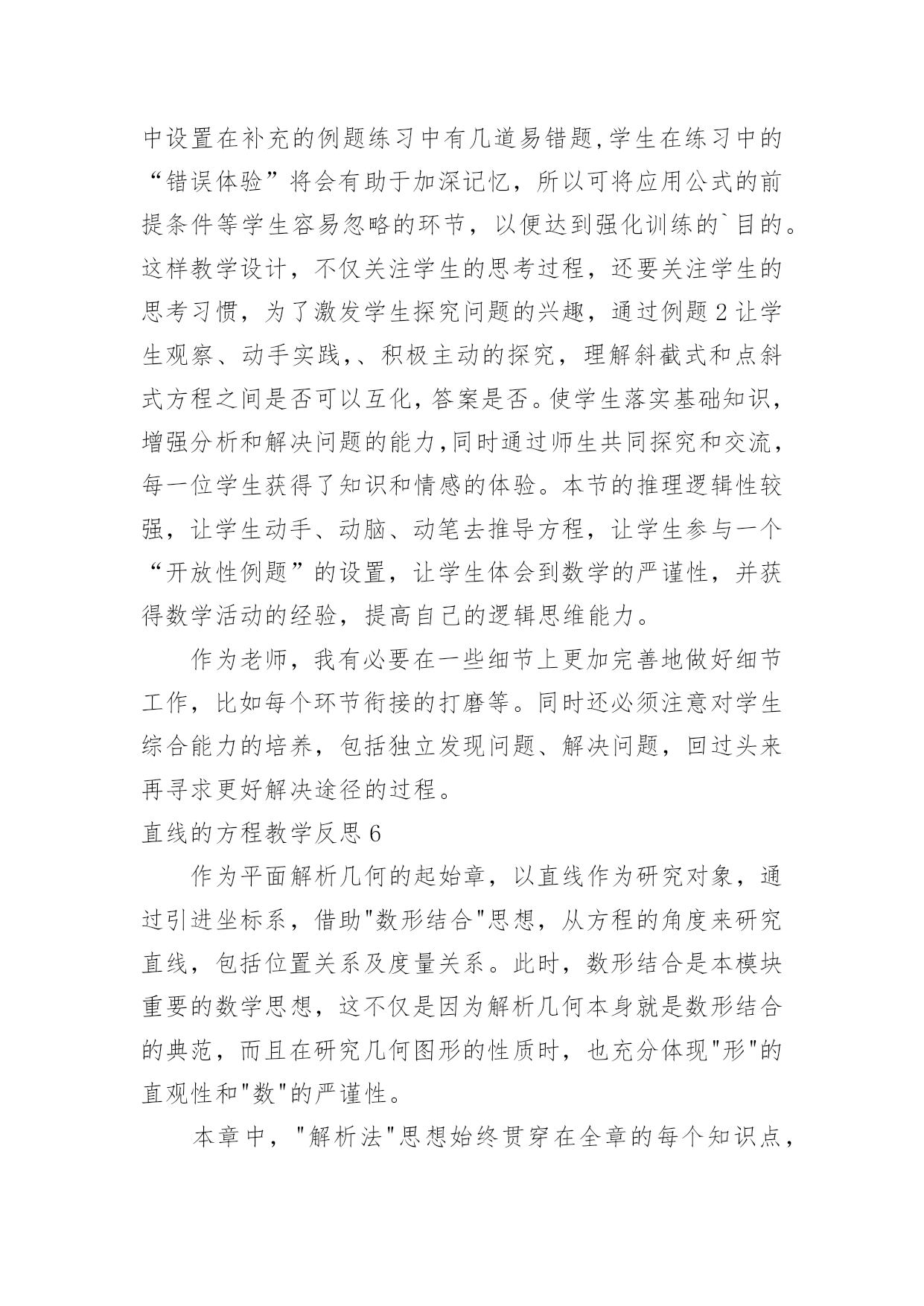 中设置在补充的例题练习中有几道易错题,学生在练习中的“错误体验”将会有助于加深记忆，所以可将应用公式的前提条件等学生容易忽略的环节，以便达到强化训练的`目的。这样教学设计，不仅关注学生的思考过程，还要关注学生的思考习惯，为了激发学生探究问题的兴趣，通过例题 2 让学生观察、动手实践,、积极主动的探究，理解斜截式和点斜式方程之间是否可以互化,答案是否。使学生落实基础知识,增强分析和解决问题的能力,同时通过师生共同探究和交流,每一位学生获得了知识和情感的体验。本节的推理逻辑性较强，让学生动手、动脑、动笔去推导方程，让学生参与一个“开放性例题”的设置，让学生体会到数学的严谨性，并获得数学活动的经验，提高自己的逻辑思维能力。

作为老师，我有必要在一些细节上更加完善地做好细节工作，比如每个环节衔接的打磨等。同时还必须注意对学生综合能力的培养，包括独立发现问题、解决问题，回过头来再寻求更好解决途径的过程。

直线的方程教学反思 6

作为平面解析几何的起始章，以直线作为研究对象，通过引进坐标系，借助"数形结合"思想，从方程的角度来研究直线，包括位置关系及度量关系。此时，数形结合是本模块重要的数学思想，这不仅是因为解析几何本身就是数形结合的典范，而且在研究几何图形的性质时，也充分体现"形"的直观性和"数"的严谨性。

本章中，"解析法"思想始终贯穿在全章的每个知识点，